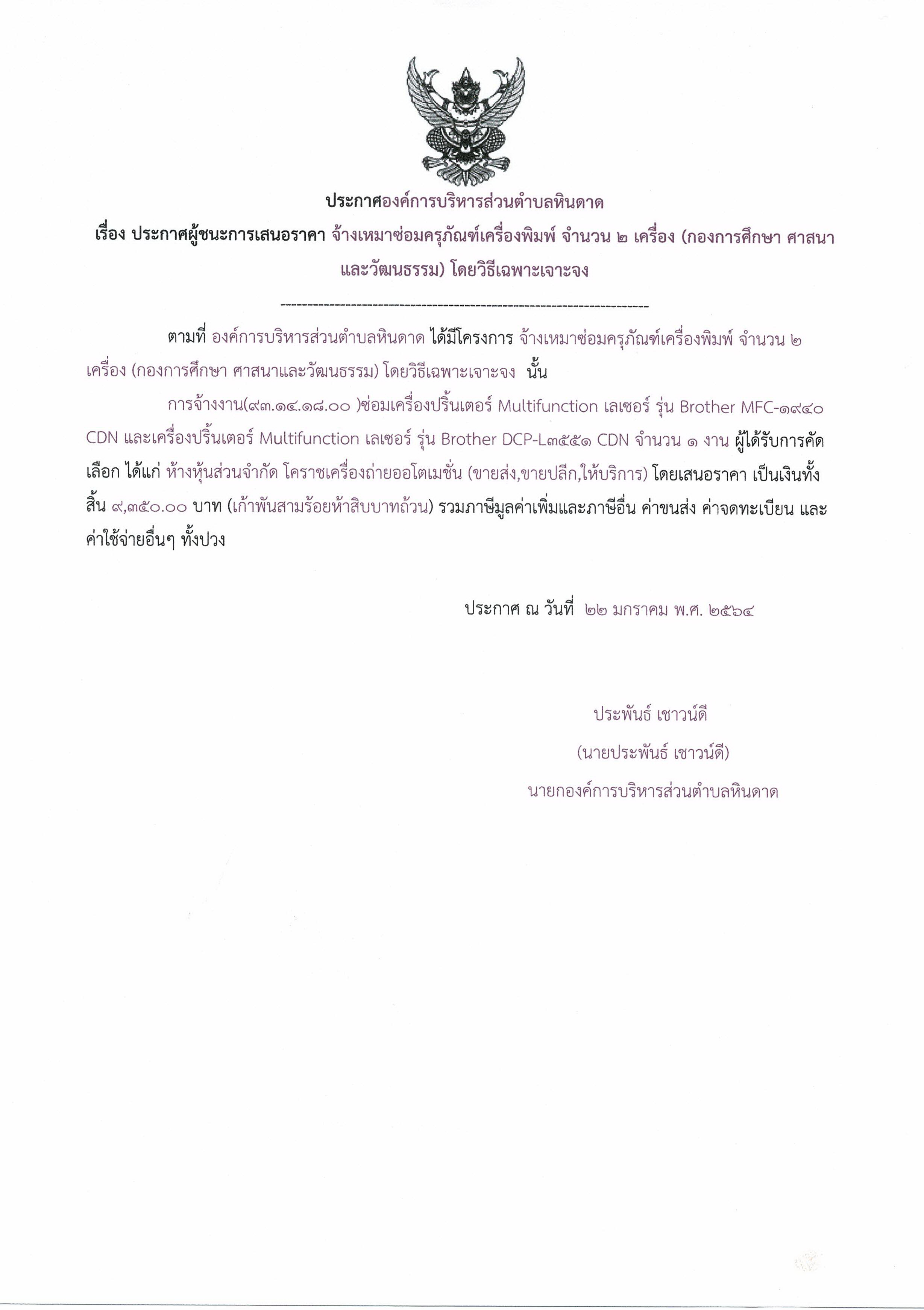 ประกาศองค์การบริหารส่วนตำบลหินดาด

เรื่อง ประกาศผู้ชนะการเสนอราคา จ้างเหมาซ่อมครุภัณฑ์เครื่องพิมพ์ จำนวน ๒ เครื่อง (กองการศึกษา ศาสนาและวัฒนธรรม) โดยวิธีเฉพาะเจาะจง

--------------------------------------------------------------------

ตามที่ องค์การบริหารส่วนตำบลหินดาด ได้มีโครงการ จ้างเหมาซ่อมครุภัณฑ์เครื่องพิมพ์ จำนวน ๒ เครื่อง (กองการศึกษา ศาสนาและวัฒนธรรม) โดยวิธีเฉพาะเจาะจง นั้น

การจ้างงาน(๙๓.๑๔.๑๘.๐๐ )ซ่อมเครื่องปริ้นเตอร์ Multifunction เลเซอร์ รุ่น Brother MFC-๑๙๔๐ CDN และเครื่องปริ้นเตอร์ Multifunction เลเซอร์ รุ่น Brother DCP-L๓๕๕๑ CDN จำนวน ๑ งาน ผู้ได้รับการคัดเลือก ได้แก่ ห้างหุ้นส่วนจำกัด โคราชเครื่องถ่ายออโตเมชั่น (ขายส่ง,ขายปลีก,ให้บริการ) โดยเสนอราคา เป็นเงินทั้งสิ้น ๙,๓๕๐.๐๐ บาท (เก้าพันสามร้อยห้าสิบบาทถ้วน) รวมภาษีมูลค่าเพิ่มและภาษีอื่น ค่าขนส่ง ค่าจดทะเบียน และค่าใช้จ่ายอื่นๆ ทั้งปวง

ประกาศ ณ วันที่ ๒๒ มกราคม พ.ศ. ๒๕๖๔

ประพันธ์ เชาวน์ดี
(นายประพันธ์ เชาวน์ดี)
นายกองค์การบริหารส่วนตำบลหินดาด